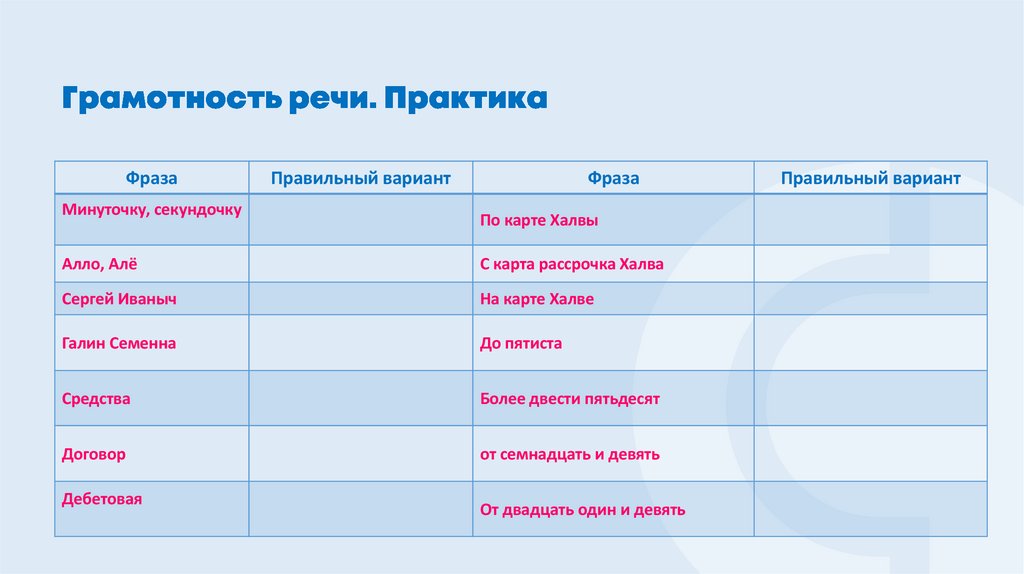 Грамотность речи. Практика

| Фраза | Правильный вариант | Фраза | Правильный вариант |
|---|---|---|---|
| Минуточку, секундочку | | По карте Халвы | |
| Алло, Алё | | С карта рассрочка Халва | |
| Сергей Иваныч | | На карте Халве | |
| Галин Семенна | | До пятиста | |
| Средства | | Более двести пятьдесят | |
| Договор | | от семнадцать и девять | |
| Дебетовая | | От двадцать один и девять | |